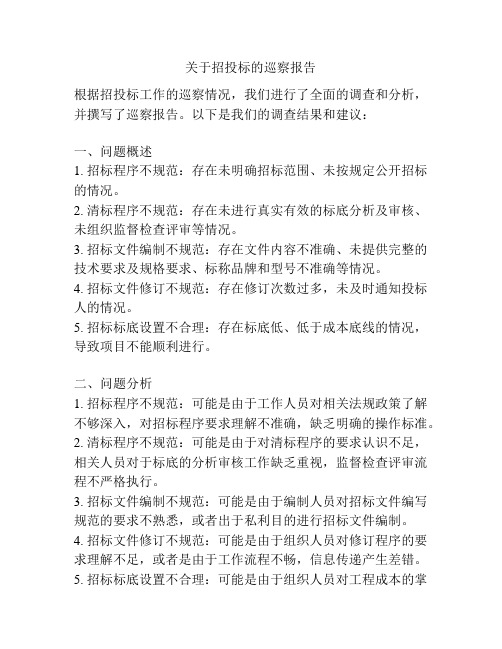 关于招投标的巡察报告

根据招投标工作的巡察情况，我们进行了全面的调查和分析，并撰写了巡察报告。以下是我们的调查结果和建议：

一、问题概述
1. 招标程序不规范：存在未明确招标范围、未按规定公开招标的情况。
2. 清标程序不规范：存在未进行真实有效的标底分析及审核、未组织监督检查评审等情况。
3. 招标文件编制不规范：存在文件内容不准确、未提供完整的技术要求及规格要求、标称品牌和型号不准确等情况。
4. 招标文件修订不规范：存在修订次数过多，未及时通知投标人的情况。
5. 招标标底设置不合理：存在标底低、低于成本底线的情况，导致项目不能顺利进行。

二、问题分析
1. 招标程序不规范：可能是由于工作人员对相关法规政策了解不够深入，对招标程序要求理解不准确，缺乏明确的操作标准。
2. 清标程序不规范：可能是由于对清标程序的要求认识不足，相关人员对于标底的分析审核工作缺乏重视，监督检查评审流程不严格执行。
3. 招标文件编制不规范：可能是由于编制人员对招标文件编写规范的要求不熟悉，或者出于私利目的进行招标文件编制。
4. 招标文件修订不规范：可能是由于组织人员对修订程序的要求理解不足，或者是由于工作流程不畅，信息传递产生差错。
5. 招标标底设置不合理：可能是由于组织人员对工程成本的掌